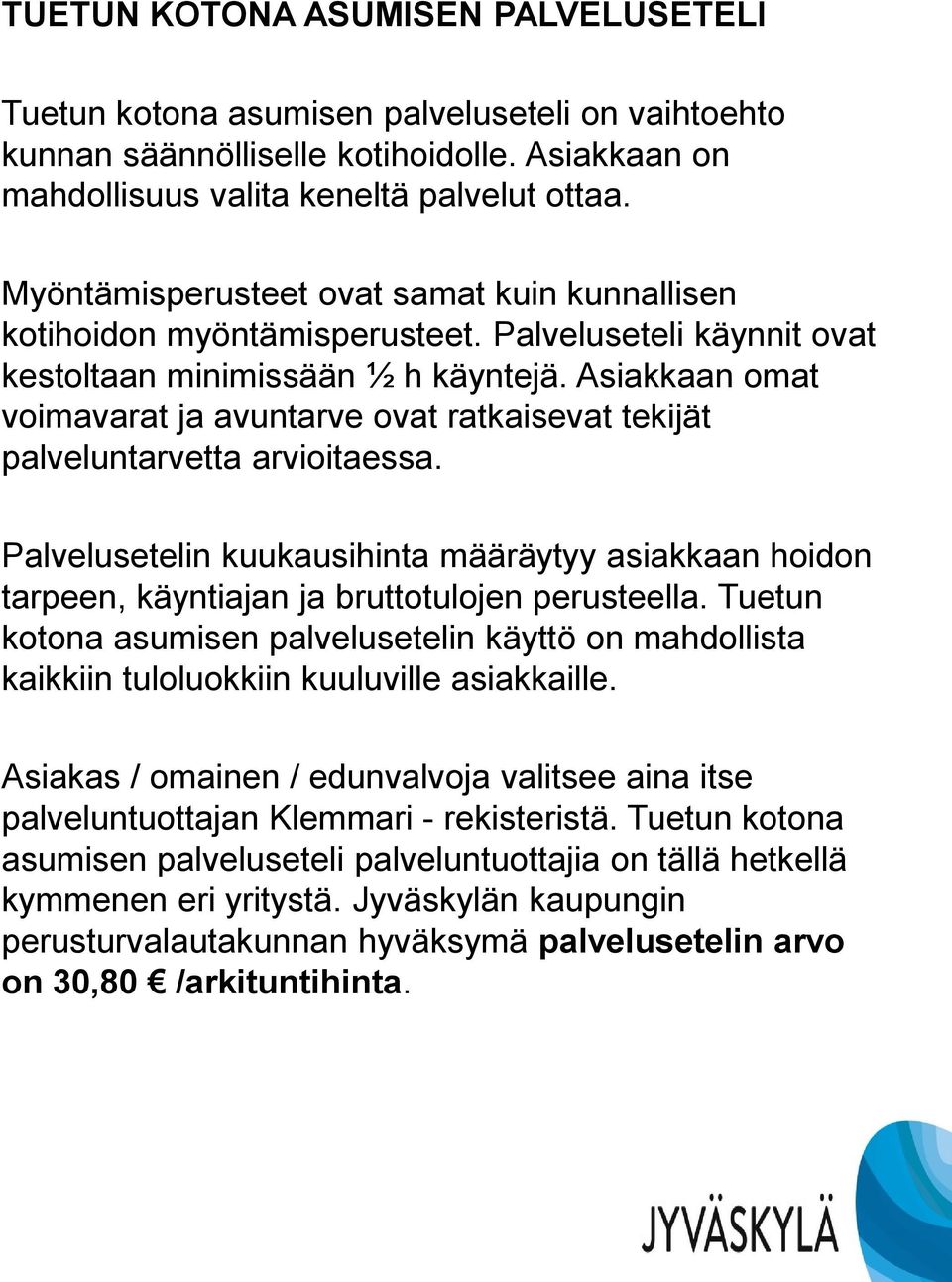 TUETUN KOTONA ASUMISEN PALVELUSETELI

Tuetun kotona asumisen palveluseteli on vaihtoehto kunnan säännölliselle kotihoidolle. Asiakkaan on mahdollisuus valita keneltä palvelut ottaa.

Myöntämisperusteet ovat samat kuin kunnallisen kotihoidon myöntämisperusteet. Palveluseteli käynnit ovat kestoltaan minimissään ½ h käyntejä. Asiakkaan omat voimavarat ja avuntarve ovat ratkaisevat tekijät palveluntarvetta arvioitaessa.

Palvelusetelin kuukausihinta määräytyy asiakkaan hoidon tarpeen, käyntiajan ja bruttotulojen perusteella. Tuetun kotona asumisen palvelusetelin käyttö on mahdollista kaikkiin tuloluokkiin kuuluville asiakkaille.

Asiakas / omainen / edunvalvoja valitsee aina itse palveluntuottajan Klemmari - rekisteristä. Tuetun kotona asumisen palveluseteli palveluntuottajia on tällä hetkellä kymmenen eri yritystä. Jyväskylän kaupungin perusturvalautakunnan hyväksymä palvelusetelin arvo on 30,80 € /arkituntihinta.

JYVÄSKYLÄ